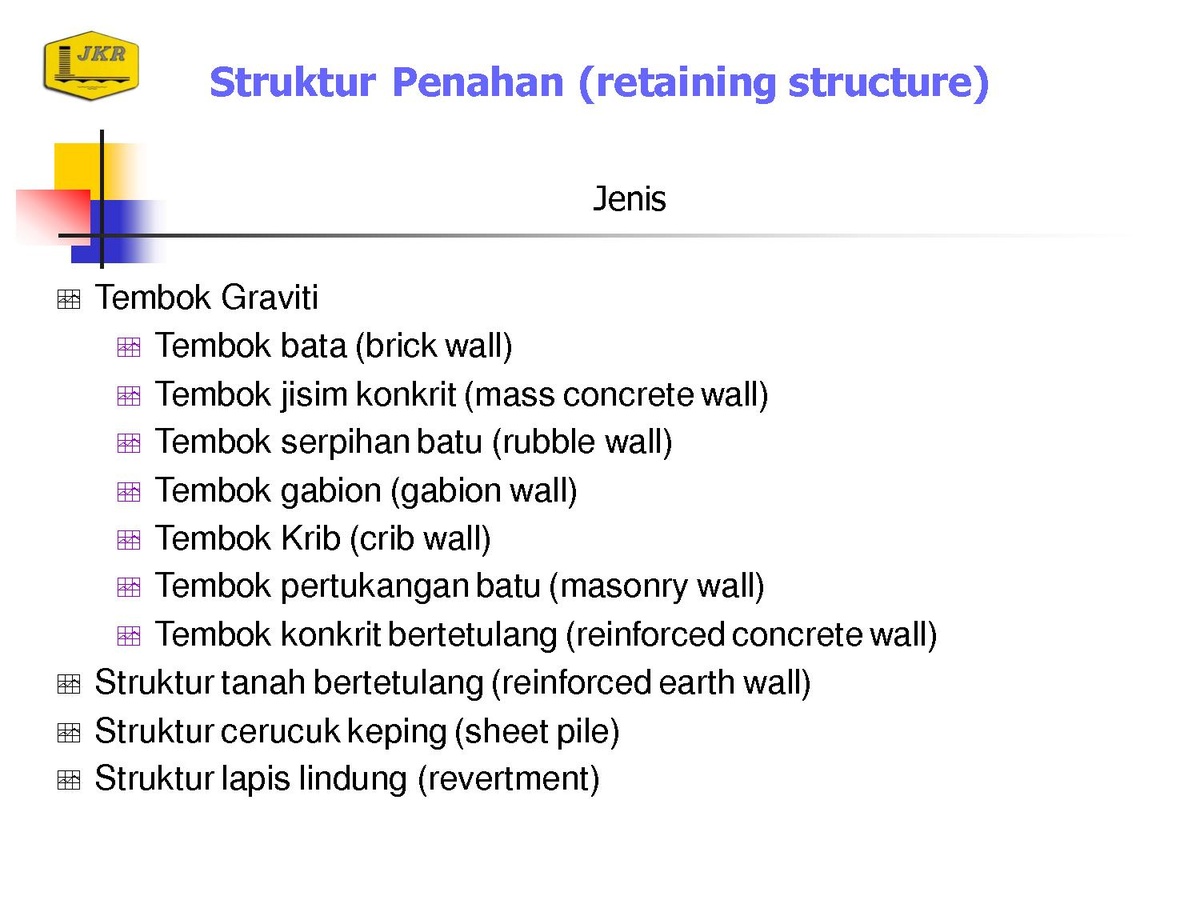 JKR

Struktur Penahan (retaining structure)

Jenis

Tembok Graviti
Tembok bata (brick wall)
Tembok jisim konkrit (mass concrete wall)
Tembok serpihan batu (rubble wall)
Tembok gabion (gabion wall)
Tembok Krib (crib wall)
Tembok pertukangan batu (masonry wall)
Tembok konkrit bertetulang (reinforced concrete wall)
Struktur tanah bertetulang (reinforced earth wall)
Struktur cerucuk keping (sheet pile)
Struktur lapis lindung (revertment)